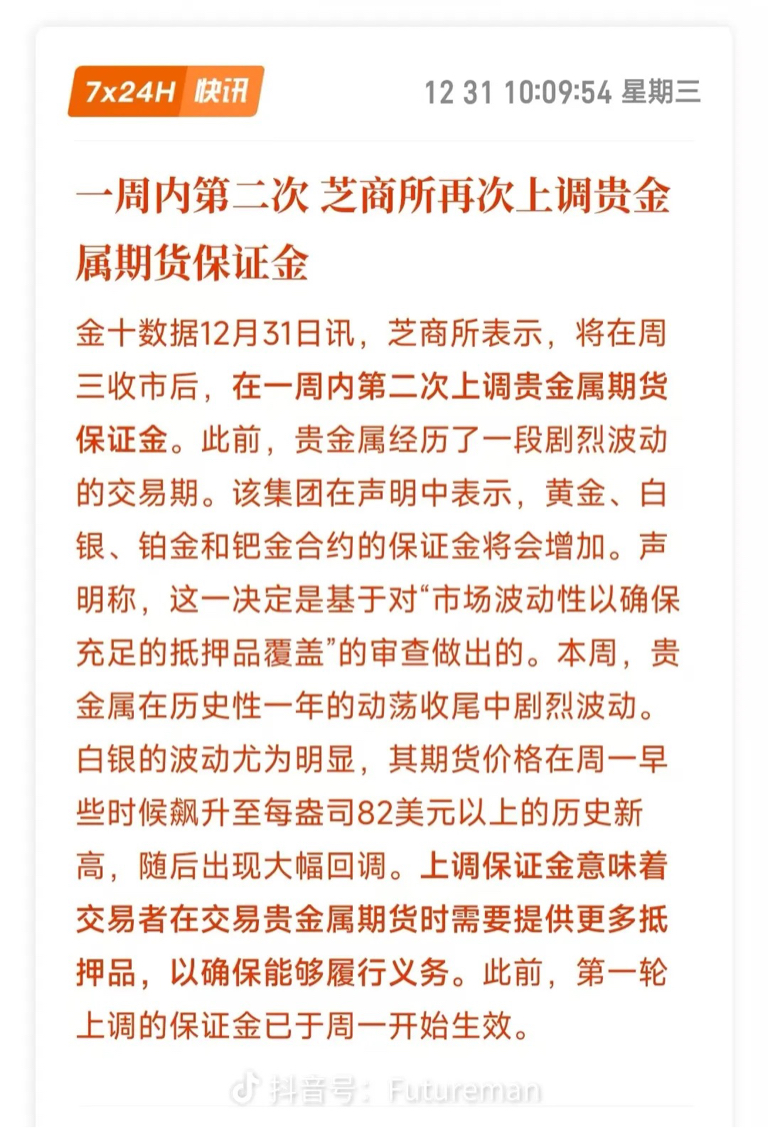 7x24H 快讯

12 31 10:09:54 星期三

一周内第二次 芝商所再次上调贵金属期货保证金

金十数据12月31日讯，芝商所表示，将在周三收市后，在一周内第二次上调贵金属期货保证金。此前，贵金属经历了一段剧烈波动的交易期。该集团在声明中表示，黄金、白银、铂金和钯金合约的保证金将会增加。声明称，这一决定是基于对“市场波动性以确保充足的抵押品覆盖”的审查做出的。本周，贵金属在历史性一年的动荡收尾中剧烈波动。白银的波动尤为明显，其期货价格在周一早些时候飙升至每盎司82美元以上的历史新高，随后出现大幅回调。上调保证金意味着交易者在交易贵金属期货时需要提供更多抵押品，以确保能够履行义务。此前，第一轮上调的保证金已于周一开始生效。

抖音号：Futureman